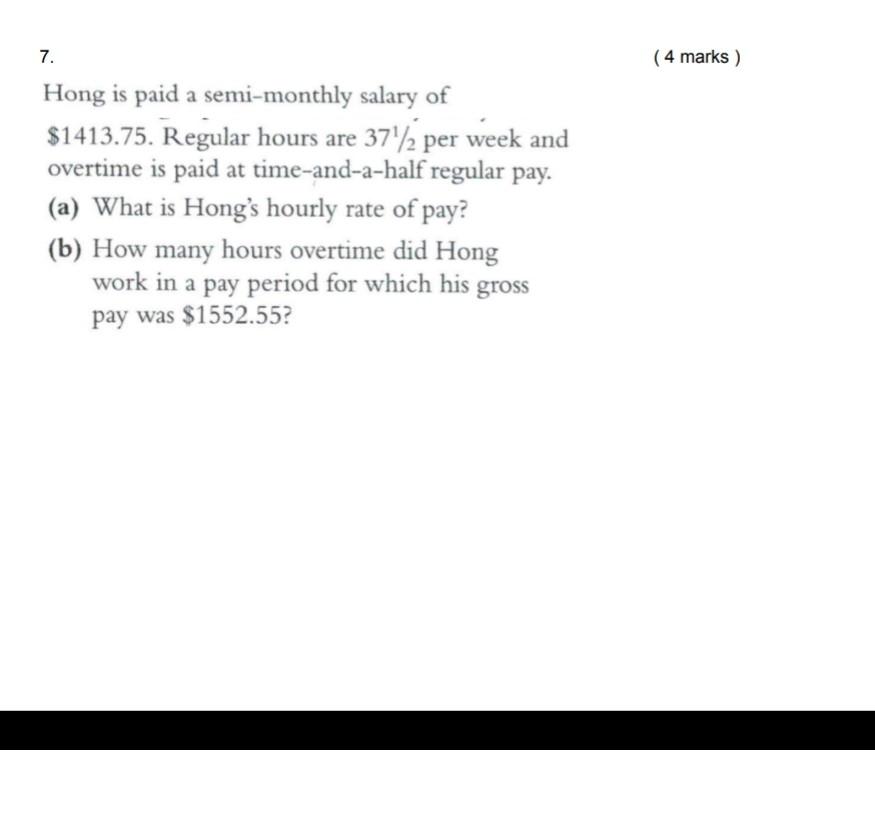 7.

( 4 marks )

Hong is paid a semi-monthly salary of \$1413.75. Regular hours are $37\frac{1}{2}$ per week and overtime is paid at time-and-a-half regular pay.

(a) What is Hong's hourly rate of pay?

(b) How many hours overtime did Hong work in a pay period for which his gross pay was \$1552.55?